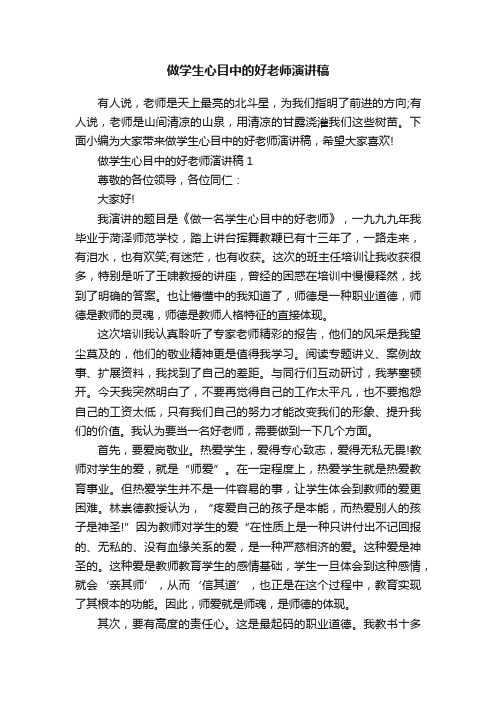 做学生心目中的好老师演讲稿

有人说，老师是天上最亮的北斗星，为我们指明了前进的方向;有人说，老师是山间清凉的山泉，用清凉的甘露浇灌我们这些树苗。下面小编为大家带来做学生心目中的好老师演讲稿，希望大家喜欢!

做学生心目中的好老师演讲稿 1

尊敬的各位领导，各位同仁：

大家好!

我演讲的题目是《做一名学生心目中的好老师》，一九九九年我毕业于菏泽师范学校，踏上讲台挥舞教鞭已有十三年了，一路走来，有泪水，也有欢笑;有迷茫，也有收获。这次的班主任培训让我收获很多，特别是听了王啸教授的讲座，曾经的困惑在培训中慢慢释然，找到了明确的答案。也让懵懂中的我知道了，师德是一种职业道德，师德是教师的灵魂，师德是教师人格特征的直接体现。

这次培训我认真聆听了专家老师精彩的报告，他们的风采是我望尘莫及的，他们的敬业精神更是值得我学习。阅读专题讲义、案例故事、扩展资料，我找到了自己的差距。与同行们互动研讨，我茅塞顿开。今天我突然明白了，不要再觉得自己的工作太平凡，也不要抱怨自己的工资太低，只有我们自己的努力才能改变我们的形象、提升我们的价值。我认为要当一名好老师，需要做到一下几个方面。

首先，要爱岗敬业。热爱学生，爱得专心致志，爱得无私无畏!教师对学生的爱，就是“师爱”。在一定程度上，热爱学生就是热爱教育事业。但热爱学生并不是一件容易的事，让学生体会到教师的爱更困难。林崇德教授认为，“疼爱自己的孩子是本能，而热爱别人的孩子是神圣!”因为教师对学生的爱“在性质上是一种只讲付出不记回报的、无私的、没有血缘关系的爱，是一种严慈相济的爱。这种爱是神圣的。这种爱是教师教育学生的感情基础，学生一旦体会到这种感情，就会‘亲其师’，从而‘信其道’，也正是在这个过程中，教育实现了其根本的功能。因此，师爱就是师魂，是师德的体现。

其次，要有高度的责任心。这是最起码的职业道德。我教书十多